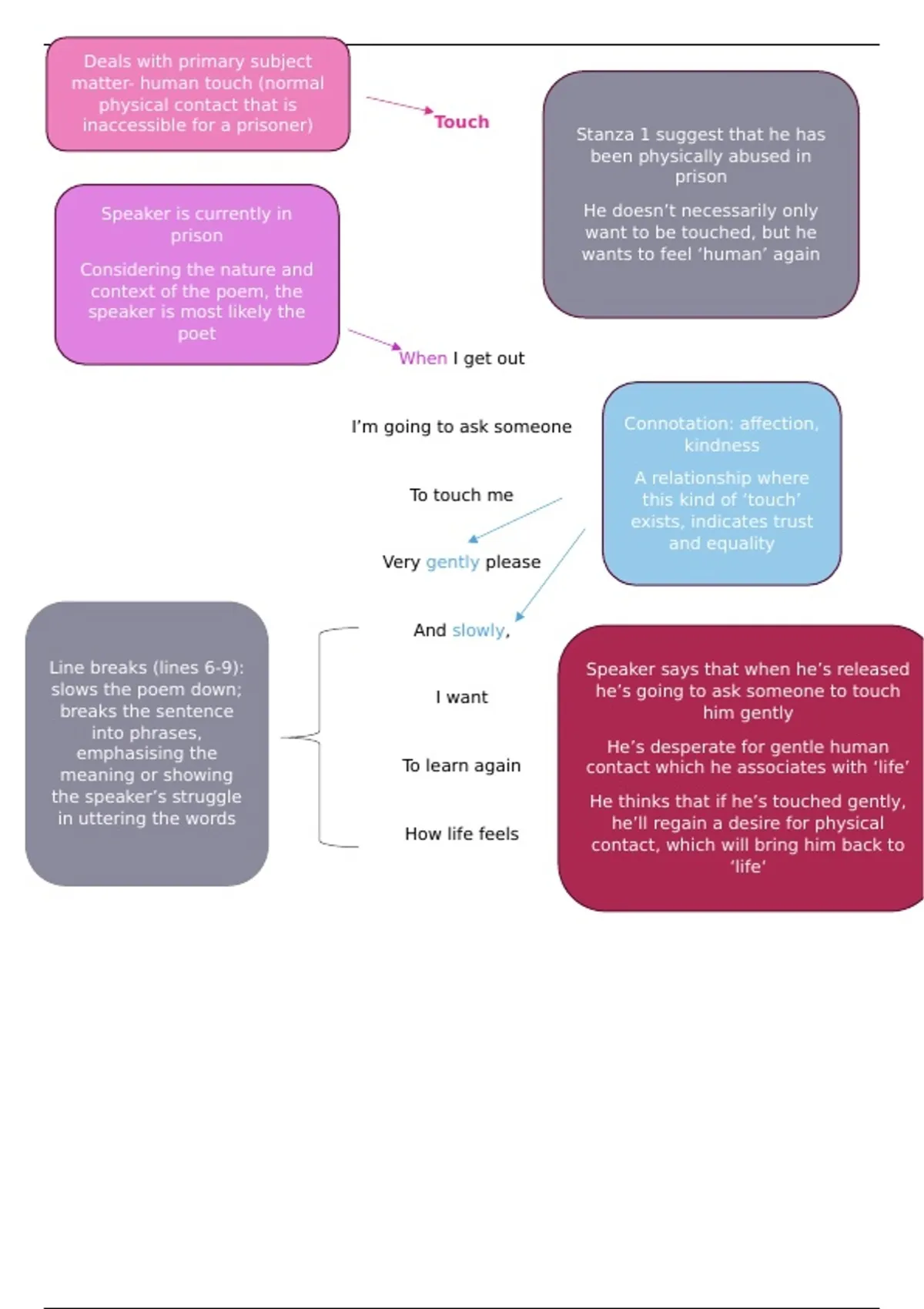 Deals with primary subject matter- human touch (normal physical contact that is inaccessible for a prisoner)

Touch

Stanza 1 suggest that he has been physically abused in prison

He doesn't necessarily only want to be touched, but he wants to feel 'human' again

Speaker is currently in prison

Considering the nature and context of the poem, the speaker is most likely the poet

When I get out

I'm going to ask someone

To touch me

Very gently please

And slowly,

I want

To learn again

How life feels

Connotation: affection, kindness

A relationship where this kind of 'touch' exists, indicates trust and equality

Line breaks (lines 6-9): slows the poem down; breaks the sentence into phrases, emphasising the meaning or showing the speaker's struggle in uttering the words

Speaker says that when he's released he's going to ask someone to touch him gently

He's desperate for gentle human contact which he associates with 'life'

He thinks that if he's touched gently, he'll regain a desire for physical contact, which will bring him back to 'life'